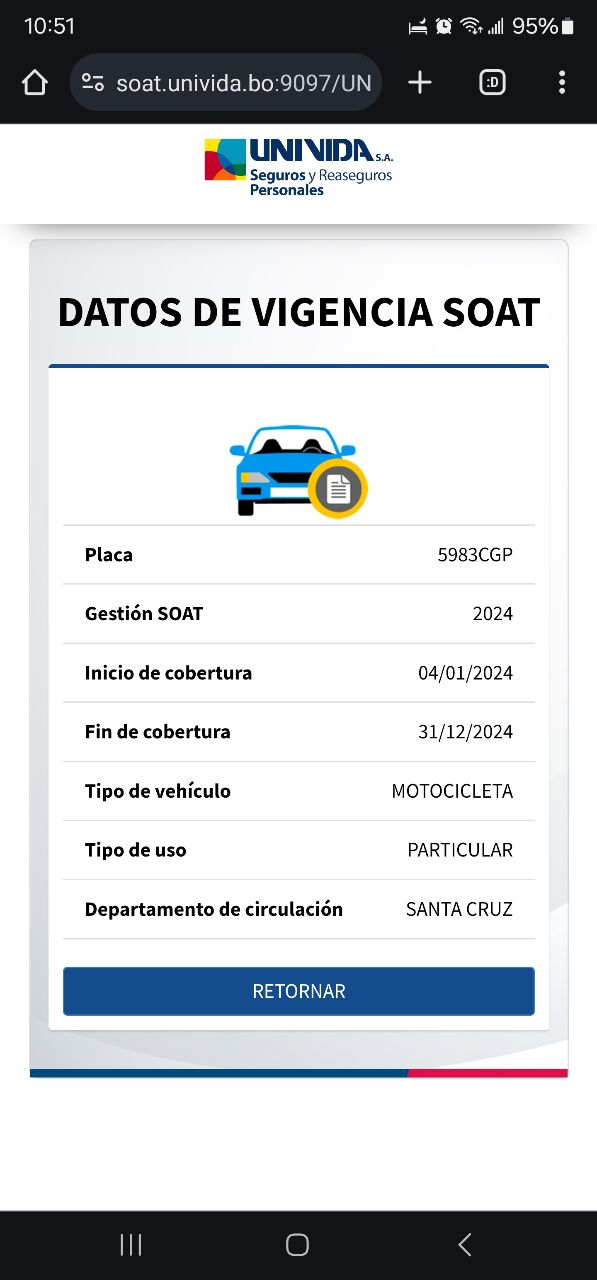 10:51
95%

soat.univida.bo:9097/UN

:D

UNIVIDA S.A.
Seguros y Reaseguros Personales

DATOS DE VIGENCIA SOAT

| Placa | 5983CGP |
|---|---|
| Gestión SOAT | 2024 |
| Inicio de cobertura | 04/01/2024 |
| Fin de cobertura | 31/12/2024 |
| Tipo de vehículo | MOTOCICLETA |
| Tipo de uso | PARTICULAR |
| Departamento de circulación | SANTA CRUZ |

RETORNAR